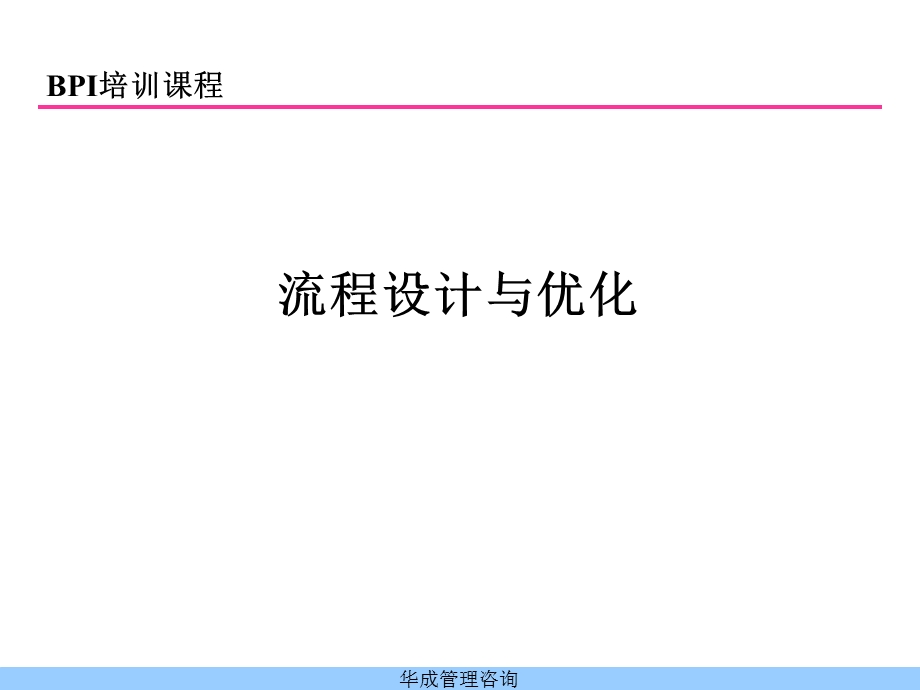 BPI培训课程

流程设计与优化

华成管理咨询